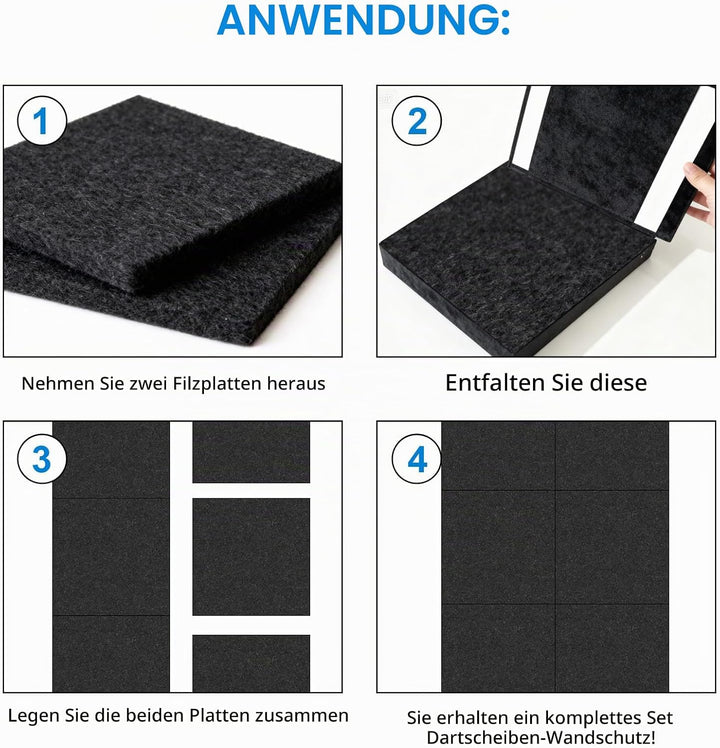 ANWENDUNG:

1

Nehmen Sie zwei Filzplatten heraus

2

Entfalten Sie diese

3

Legen Sie die beiden Platten zusammen

4

Sie erhalten ein komplettes Set Dartscheiben-Wandschutz!